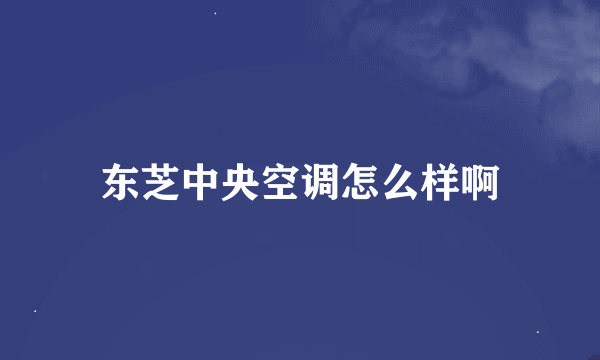 东芝中央空调怎么样啊